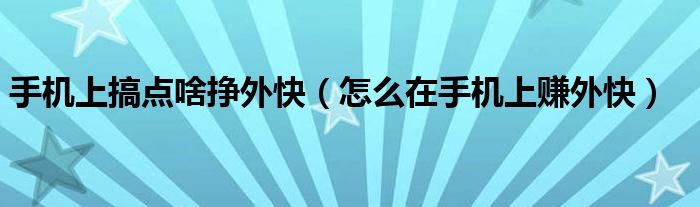 手机上搞点啥挣外快（怎么在手机上赚外快）